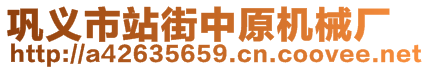 巩义市站街中原机械厂
http://a42635659.cn.coovee.net